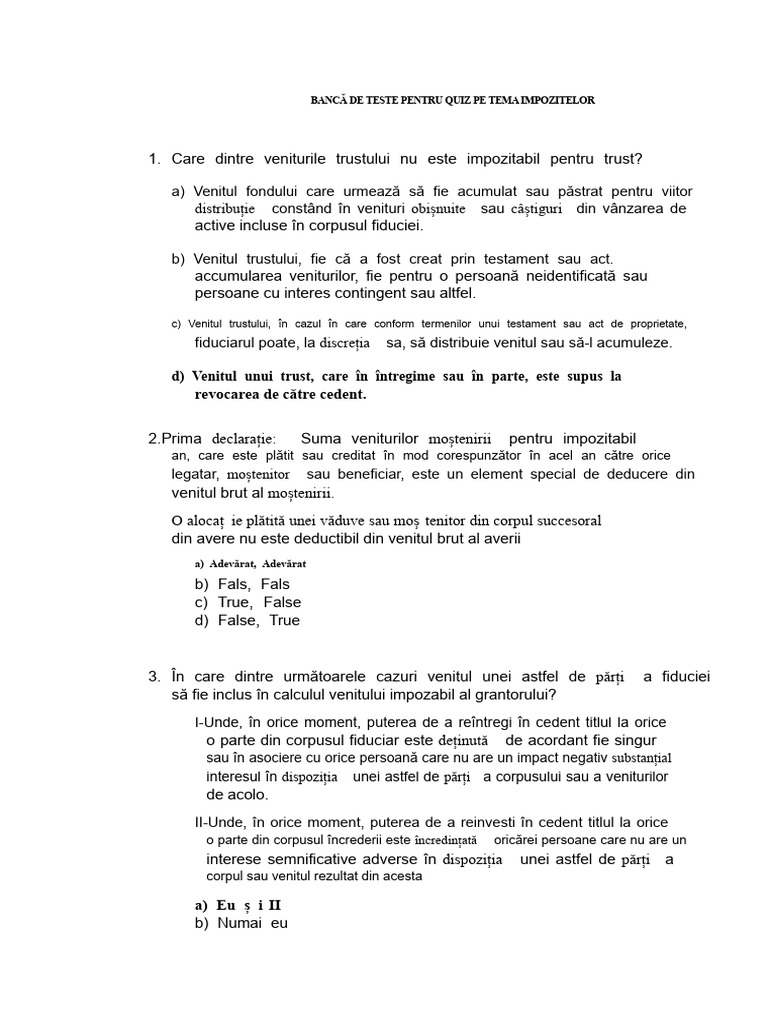 BANCĂ DE TESTE PENTRU QUIZ PE TEMA IMPOZITELOR

1. Care dintre veniturile trustului nu este impozitabil pentru trust?

a) Venitul fondului care urmează să fie acumulat sau păstrat pentru viitor distribuție constând în venituri obișnuite sau câștiguri din vânzarea de active incluse în corpusul fiduciei.

b) Venitul trustului, fie că a fost creat prin testament sau act. accumularea veniturilor, fie pentru o persoană neidentificată sau persoane cu interes contingent sau altfel.

c) Venitul trustului, în cazul în care conform termenilor unui testament sau act de proprietate, fiduciarul poate, la discreția sa, să distribuie venitul sau să-l acumuleze.

d) Venitul unui trust, care în întregime sau în parte, este supus la revocarea de către cedent.

2.Prima declarație: Suma veniturilor moștenirii pentru impozitabil an, care este plătit sau creditat în mod corespunzător în acel an către orice legatar, moștenitor sau beneficiar, este un element special de deducere din venitul brut al moștenirii.

O alocaț ie plătită unei văduve sau moș tenitor din corpul succesoral din avere nu este deductibil din venitul brut al averii

a) Adevărat, Adevărat
b) Fals, Fals
c) True, False
d) False, True

3. În care dintre următoarele cazuri venitul unei astfel de părți a fiduciei să fie inclus în calculul venitului impozabil al grantorului?

I-Unde, în orice moment, puterea de a reîntregi în cedent titlul la orice o parte din corpusul fiduciar este deținută de acordant fie singur sau în asociere cu orice persoană care nu are un impact negativ substanțial interesul în dispoziția unei astfel de părți a corpusului sau a veniturilor de acolo.

II-Unde, în orice moment, puterea de a reinvesti în cedent titlul la orice o parte din corpusul încrederii este încredințată oricărei persoane care nu are un interese semnificative adverse în dispoziția unei astfel de părți a corpul sau venitul rezultat din acesta

a) Eu ș i II
b) Numai eu